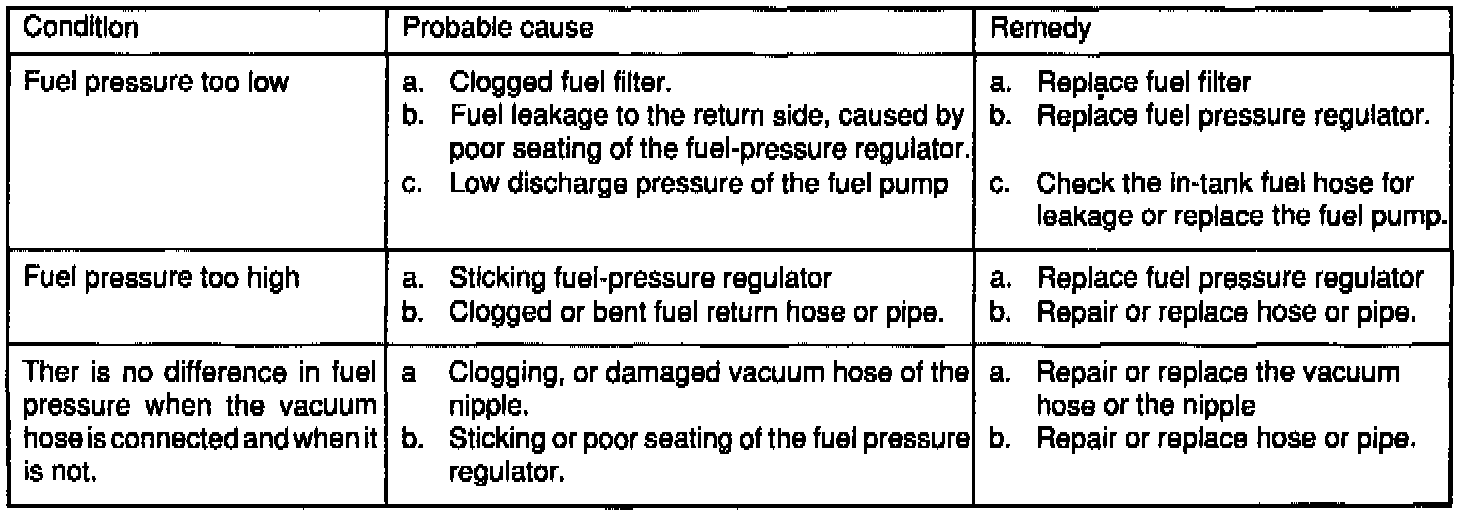 | Condition | Probable cause | Remedy |
|---|---|---|
| Fuel pressure too low | a. Clogged fuel filter. b. Fuel leakage to the return side, caused by poor seating of the fuel-pressure regulator. c. Low discharge pressure of the fuel pump | a. Replace fuel filter b. Replace fuel pressure regulator. c. Check the in-tank fuel hose for leakage or replace the fuel pump. |
| Fuel pressure too high | a. Sticking fuel-pressure regulator b. Clogged or bent fuel return hose or pipe. | a. Replace fuel pressure regulator b. Repair or replace hose or pipe. |
| Ther is no difference in fuel pressure when the vacuum hose is connected and when it is not. | a Clogging, or damaged vacuum hose of the nipple. b. Sticking or poor seating of the fuel pressure regulator. | a. Repair or replace the vacuum hose or the nipple b. Repair or replace hose or pipe. |